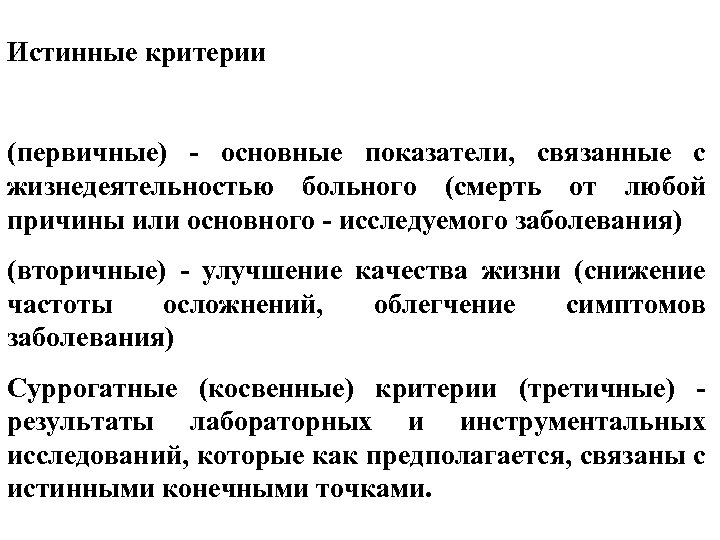 Истинные критерии

(первичные) - основные показатели, связанные с жизнедеятельностью больного (смерть от любой причины или основного - исследуемого заболевания)

(вторичные) - улучшение качества жизни (снижение частоты осложнений, облегчение симптомов заболевания)

Суррогатные (косвенные) критерии (третичные) - результаты лабораторных и инструментальных исследований, которые как предполагается, связаны с истинными конечными точками.